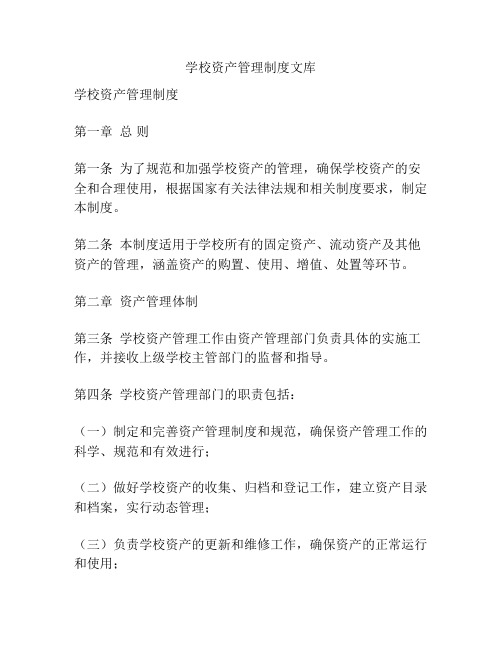 学校资产管理制度文库

学校资产管理制度

第一章 总 则

第一条 为了规范和加强学校资产的管理，确保学校资产的安全和合理使用，根据国家有关法律法规和相关制度要求，制定本制度。

第二条 本制度适用于学校所有的固定资产、流动资产及其他资产的管理，涵盖资产的购置、使用、增值、处置等环节。

第二章 资产管理体制

第三条 学校资产管理工作由资产管理部门负责具体的实施工作，并接收上级学校主管部门的监督和指导。

第四条 学校资产管理部门的职责包括：

（一）制定和完善资产管理制度和规范，确保资产管理工作的科学、规范和有效进行；

（二）做好学校资产的收集、归档和登记工作，建立资产目录和档案，实行动态管理；

（三）负责学校资产的更新和维修工作，确保资产的正常运行和使用；